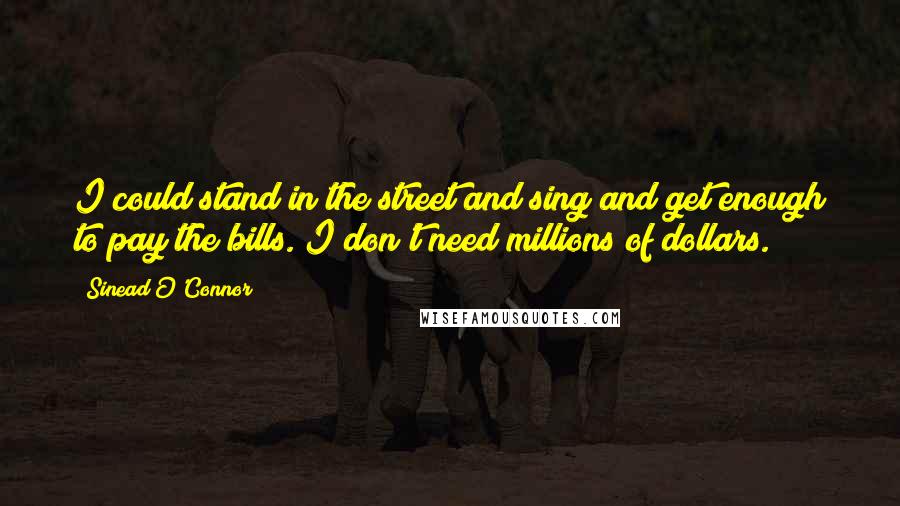 I could stand in the street and sing and get enough to pay the bills. I don't need millions of dollars.

Sinead O'Connor

WISEFAMOUSQUOTES.COM